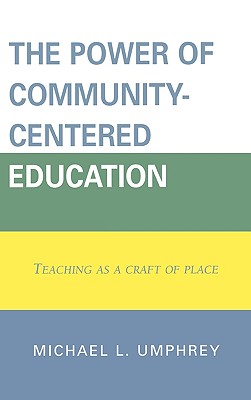 THE POWER OF COMMUNITY-CENTERED EDUCATION

TEACHING AS A CRAFT OF PLACE

MICHAEL L. UMPHREY